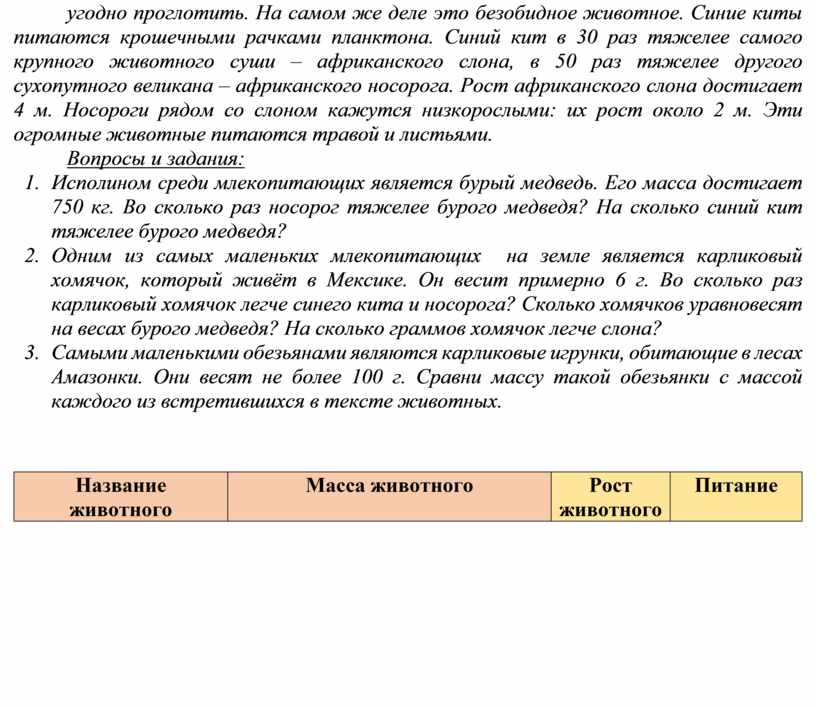 угодно проглотить. На самом же деле это безобидное животное. Синие киты питаются крошечными рачками планктона. Синий кит в 30 раз тяжелее самого крупного животного суши – африканского слона, в 50 раз тяжелее другого сухопутного великана – африканского носорога. Рост африканского слона достигает 4 м. Носороги рядом со слоном кажутся низкорослыми: их рост около 2 м. Эти огромные животные питаются травой и листьями.

Вопросы и задания:

1. Исполином среди млекопитающих является бурый медведь. Его масса достигает 750 кг. Во сколько раз носорог тяжелее бурого медведя? На сколько синий кит тяжелее бурого медведя?
2. Одним из самых маленьких млекопитающих на земле является карликовый хомячок, который живёт в Мексике. Он весит примерно 6 г. Во сколько раз карликовый хомячок легче синего кита и носорога? Сколько хомячков уравновесят на весах бурого медведя? На сколько граммов хомячок легче слона?
3. Самыми маленькими обезьянами являются карликовые игрунки, обитающие в лесах Амазонки. Они весят не более 100 г. Сравни массу такой обезьянки с массой каждого из встретившихся в тексте животных.

| Название животного | Масса животного | Рост животного | Питание |
|---|---|---|---|